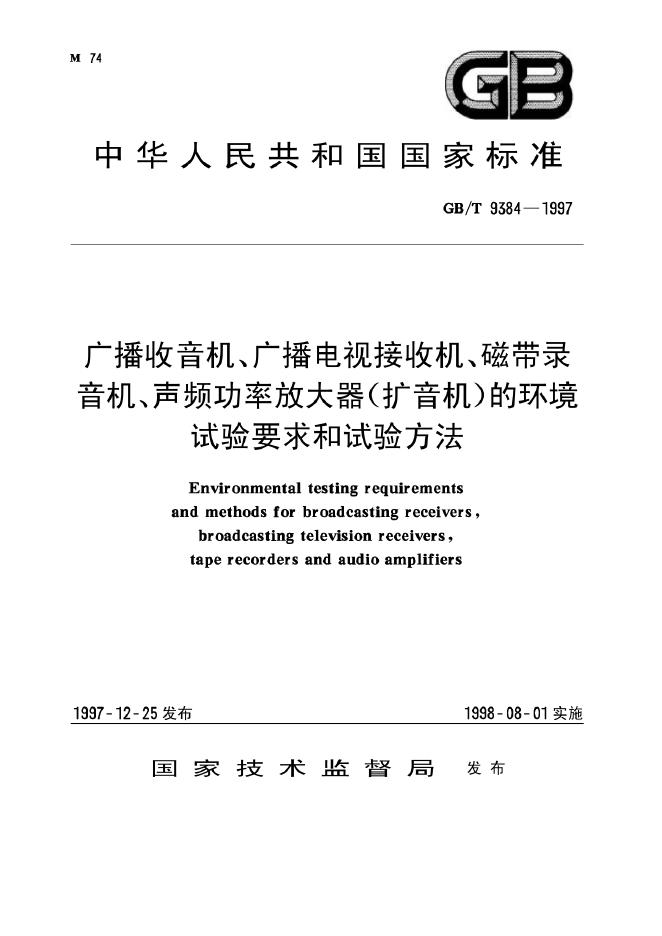 M 74

GB

中华人民共和国国家标准

GB/T 9384—1997

广播收音机、广播电视接收机、磁带录音机、声频功率放大器(扩音机)的环境试验要求和试验方法

Environmental testing requirements and methods for broadcasting receivers, broadcasting television receivers, tape recorders and audio amplifiers

1997-12-25发布 1998-08-01实施

国家技术监督局 发布